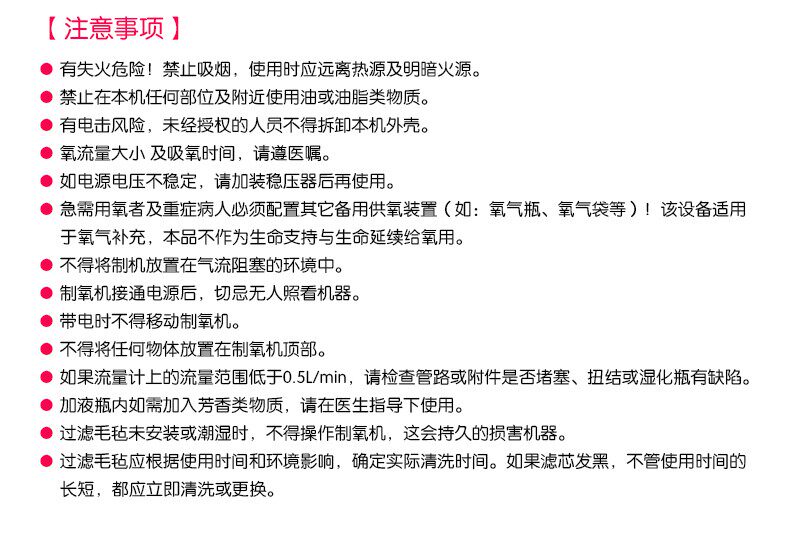 【 注意事项 】

● 有失火危险！禁止吸烟，使用时应远离热源及明暗火源。

● 禁止在本机任何部位及附近使用油或油脂类物质。

● 有电击风险，未经授权的人员不得拆卸本机外壳。

● 氧流量大小 及吸氧时间，请遵医嘱。

● 如电源电压不稳定，请加装稳压器后再使用。

● 急需用氧者及重症病人必须配置其它备用供氧装置（如：氧气瓶、氧气袋等）！该设备适用于氧气补充，本品不作为生命支持与生命延续给氧用。

● 不得将制机放置在气流阻塞的环境中。

● 制氧机接通电源后，切忌无人照看机器。

● 带电时不得移动制氧机。

● 不得将任何物体放置在制氧机顶部。

● 如果流量计上的流量范围低于0.5L/min，请检查管路或附件是否堵塞、扭结或湿化瓶有缺陷。

● 加液瓶内如需加入芳香类物质，请在医生指导下使用。

● 过滤毛毡未安装或潮湿时，不得操作制氧机，这会持久的损害机器。

● 过滤毛毡应根据使用时间和环境影响，确定实际清洗时间。如果滤芯发黑，不管使用时间的长短，都应立即清洗或更换。